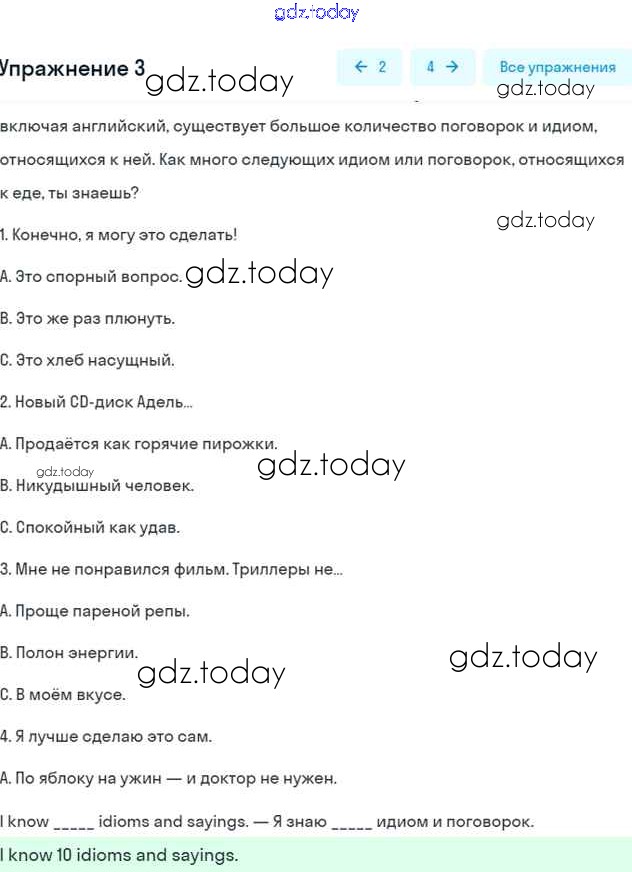 gdz.today

Упражнение 3 gdz.today

← 2

4 →

Все упражнения

gdz.today

включая английский, существует большое количество поговорок и идиом, относящихся к ней. Как много следующих идиом или поговорок, относящихся к еде, ты знаешь?

gdz.today

1. Конечно, я могу это сделать!

A. Это спорный вопрос. gdz.today

B. Это же раз плюнуть.

C. Это хлеб насущный.

2. Новый CD-диск Адель...

A. Продаётся как горячие пирожки.

gdz.today

gdz.today

B. Никудышный человек.

C. Спокойный как удав.

3. Мне не понравился фильм. Триллеры не...

A. Проще пареной репы.

B. Полон энергии.

gdz.today

gdz.today

C. В моём вкусе.

4. Я лучше сделаю это сам.

A. По яблоку на ужин — и доктор не нужен.

I know _____ idioms and sayings. — Я знаю _____ идиом и поговорок.

I know 10 idioms and sayings.